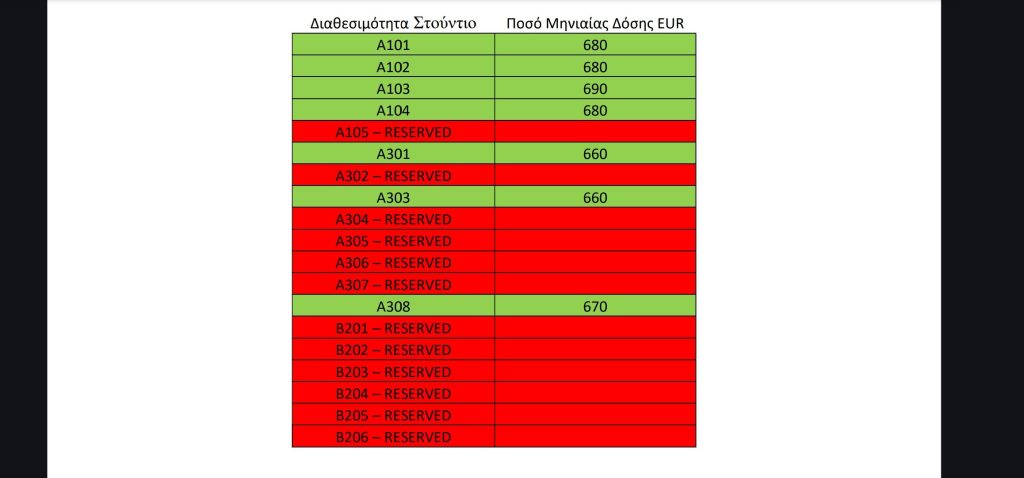 | Διαθεσιμότητα Στούντιο | Ποσό Μηνιαίας Δόσης EUR |
|---|---|
| A101 | 680 |
| A102 | 680 |
| A103 | 690 |
| A104 | 680 |
| A105 – RESERVED | |
| A301 | 660 |
| A302 – RESERVED | |
| A303 | 660 |
| A304 – RESERVED | |
| A305 – RESERVED | |
| A306 – RESERVED | |
| A307 – RESERVED | |
| A308 | 670 |
| B201 – RESERVED | |
| B202 – RESERVED | |
| B203 – RESERVED | |
| B204 – RESERVED | |
| B205 – RESERVED | |
| B206 – RESERVED | |